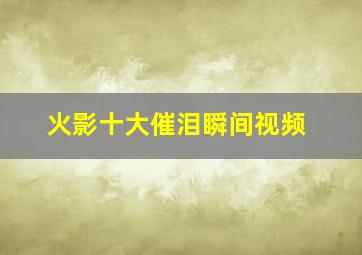 火影十大催泪瞬间视频